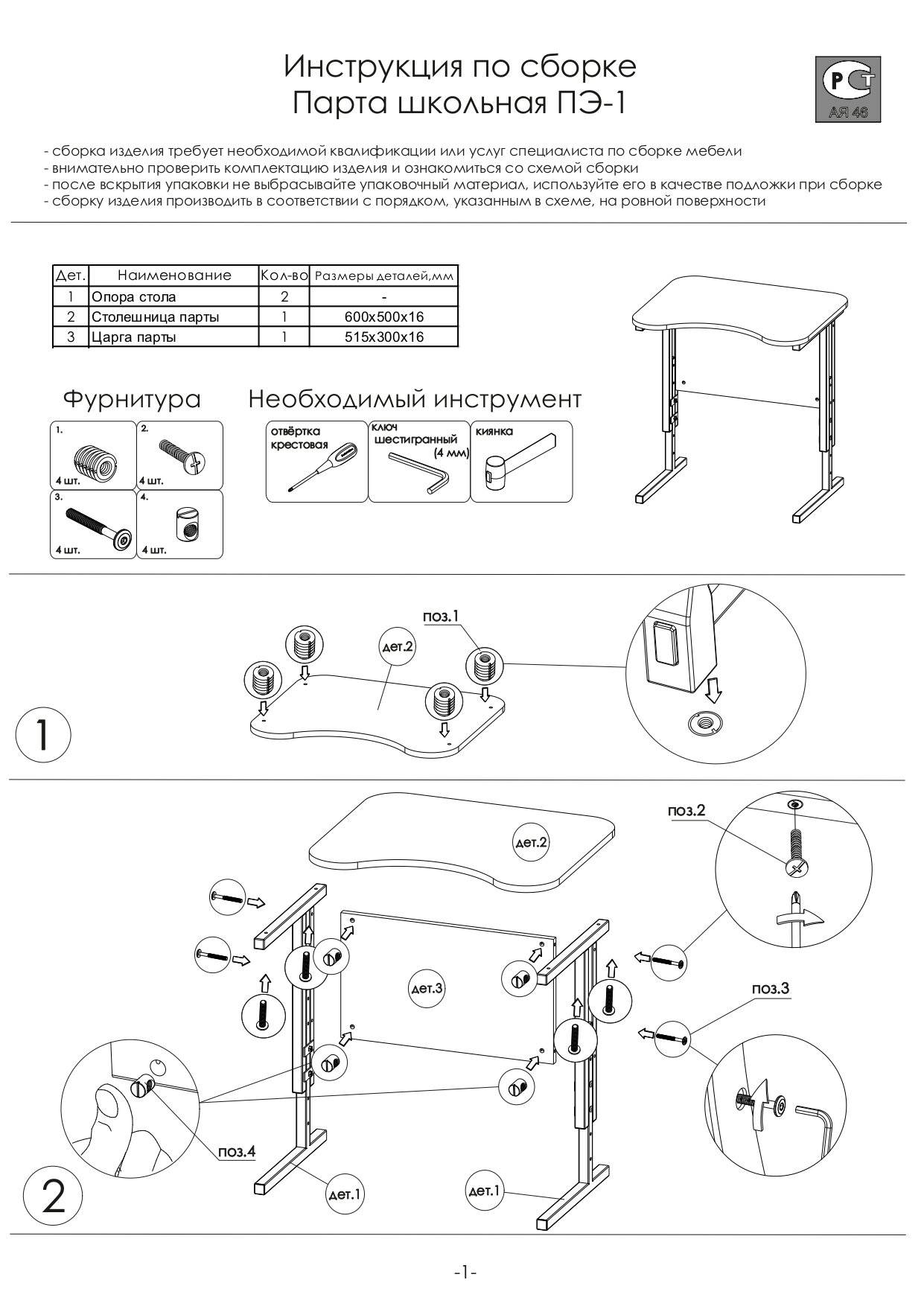 Инструкция по сборке
Парта школьная ПЭ-1

РСТ
АЯ 46

- сборка изделия требует необходимой квалификации или услуг специалиста по сборке мебели
- внимательно проверить комплектацию изделия и ознакомиться со схемой сборки
- после вскрытия упаковки не выбрасывайте упаковочный материал, используйте его в качестве подложки при сборке
- сборку изделия производить в соответствии с порядком, указанным в схеме, на ровной поверхности

| Дет. | Наименование | Кол-во | Размеры деталей,мм |
|---|---|---|---|
| 1 | Опора стола | 2 | - |
| 2 | Столешница парты | 1 | 600х500х16 |
| 3 | Царга парты | 1 | 515х300х16 |

Фурнитура

1. 4 шт.
2. 4 шт.
3. 4 шт.
4. 4 шт.

Необходимый инструмент

отвёртка крестовая
ключ шестигранный (4 мм)
киянка

1

поз.1
дет.2

2

дет.2
поз.2
дет.3
поз.3
поз.4
дет.1
дет.1

-1-